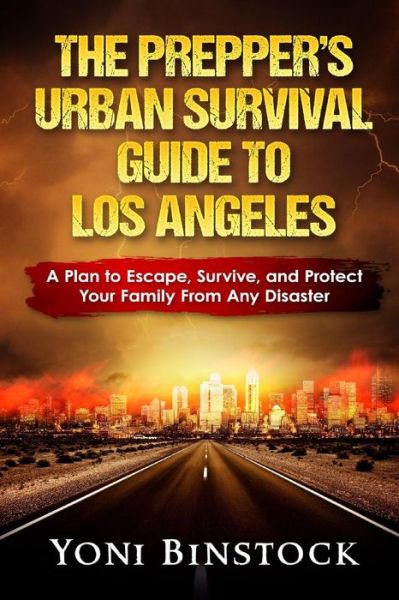 THE PREPPER'S URBAN SURVIVAL GUIDE TO LOS ANGELES

A Plan to Escape, Survive, and Protect Your Family From Any Disaster

YONI BINSTOCK